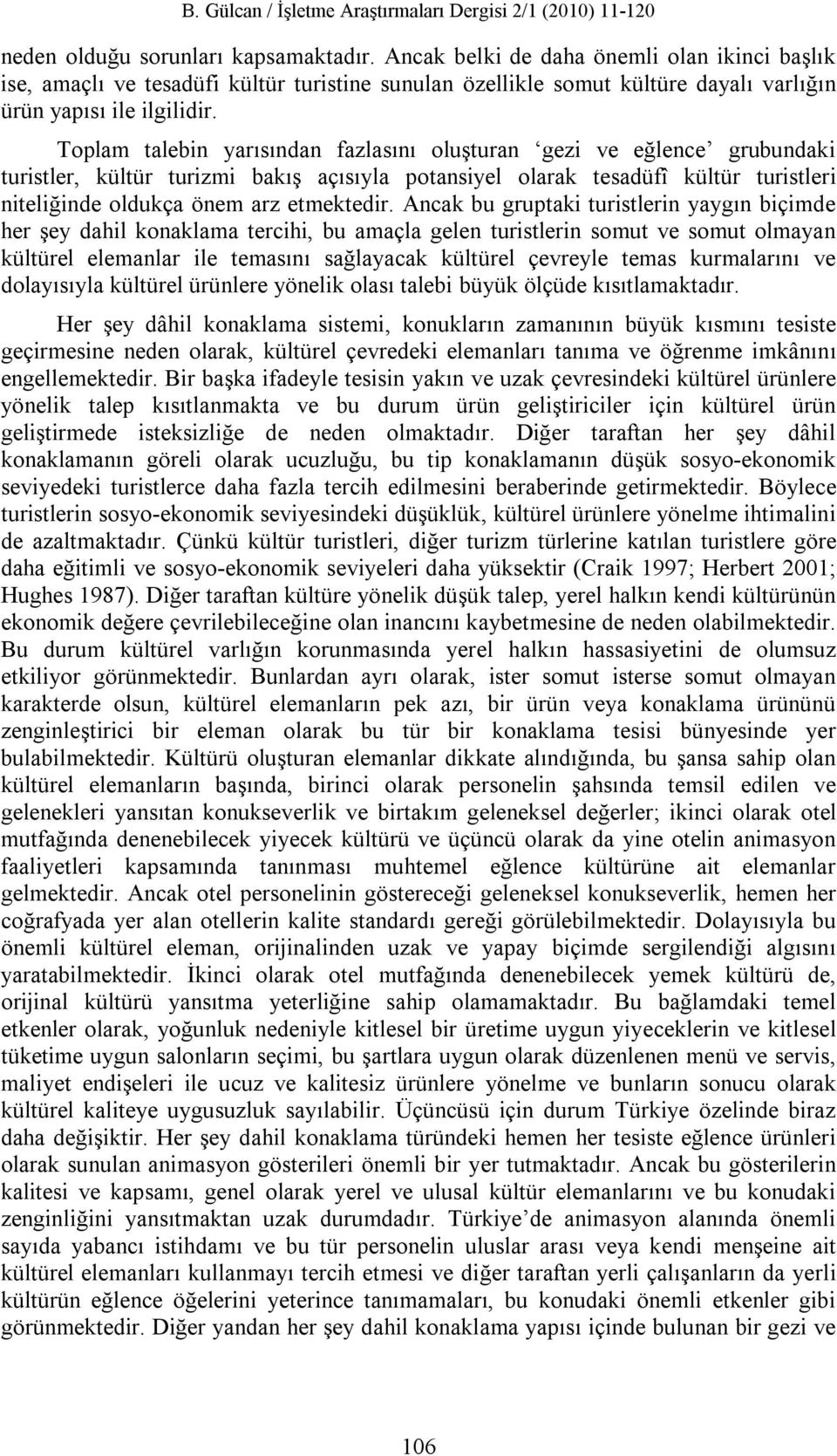 B. Gülcan / İşletme Araştırmaları Dergisi 2/1 (2010) 11-120

neden olduğu sorunları kapsamaktadır. Ancak belki de daha önemli olan ikinci başlık ise, amaçlı ve tesadüfi kültür turistine sunulan özellikle somut kültüre dayalı varlığın ürün yapısı ile ilgilidir.

Toplam talebin yarısından fazlasını oluşturan ‘gezi ve eğlence’ grubundaki turistler, kültür turizmi bakış açısıyla potansiyel olarak tesadüfî kültür turistleri niteliğinde oldukça önem arz etmektedir. Ancak bu gruptaki turistlerin yaygın biçimde her şey dahil konaklama tercihi, bu amaçla gelen turistlerin somut ve somut olmayan kültürel elemanlar ile temasını sağlayacak kültürel çevreyle temas kurmalarını ve dolayısıyla kültürel ürünlere yönelik olası talebi büyük ölçüde kısıtlamaktadır.

Her şey dâhil konaklama sistemi, konukların zamanının büyük kısmını tesiste geçirmesine neden olarak, kültürel çevredeki elemanları tanıma ve öğrenme imkânını engellemektedir. Bir başka ifadeyle tesisin yakın ve uzak çevresindeki kültürel ürünlere yönelik talep kısıtlanmakta ve bu durum ürün geliştiriciler için kültürel ürün geliştirmede isteksizliğe de neden olmaktadır. Diğer taraftan her şey dâhil konaklamanın göreli olarak ucuzluğu, bu tip konaklamanın düşük sosyo-ekonomik seviyedeki turistlerce daha fazla tercih edilmesini beraberinde getirmektedir. Böylece turistlerin sosyo-ekonomik seviyesindeki düşüklük, kültürel ürünlere yönelme ihtimalini de azaltmaktadır. Çünkü kültür turistleri, diğer turizm türlerine katılan turistlere göre daha eğitimli ve sosyo-ekonomik seviyeleri daha yüksektir (Craik 1997; Herbert 2001; Hughes 1987). Diğer taraftan kültüre yönelik düşük talep, yerel halkın kendi kültürünün ekonomik değere çevrilebileceğine olan inancını kaybetmesine de neden olabilmektedir. Bu durum kültürel varlığın korunmasında yerel halkın hassasiyetini de olumsuz etkiliyor görünmektedir. Bunlardan ayrı olarak, ister somut isterse somut olmayan karakterde olsun, kültürel elemanların pek azı, bir ürün veya konaklama ürününü zenginleştirici bir eleman olarak bu tür bir konaklama tesisi bünyesinde yer bulabilmektedir. Kültürü oluşturan elemanlar dikkate alındığında, bu şansa sahip olan kültürel elemanların başında, birinci olarak personelin şahsında temsil edilen ve gelenekleri yansıtan konukseverlik ve birtakım geleneksel değerler; ikinci olarak otel mutfağında denenebilecek yiyecek kültürü ve üçüncü olarak da yine otelin animasyon faaliyetleri kapsamında tanınması muhtemel eğlence kültürüne ait elemanlar gelmektedir. Ancak otel personelinin göstereceği geleneksel konukseverlik, hemen her coğrafyada yer alan otellerin kalite standardı gereği görülebilmektedir. Dolayısıyla bu önemli kültürel eleman, orijinalinden uzak ve yapay biçimde sergilendiği algısını yaratabilmektedir. İkinci olarak otel mutfağında denenebilecek yemek kültürü de, orijinal kültürü yansıtma yeterliğine sahip olamamaktadır. Bu bağlamdaki temel etkenler olarak, yoğunluk nedeniyle kitlesel bir üretime uygun yiyeceklerin ve kitlesel tüketime uygun salonların seçimi, bu şartlara uygun olarak düzenlenen menü ve servis, maliyet endişeleri ile ucuz ve kalitesiz ürünlere yönelme ve bunların sonucu olarak kültürel kaliteye uygusuzluk sayılabilir. Üçüncüsü için durum Türkiye özelinde biraz daha değişiktir. Her şey dahil konaklama türündeki hemen her tesiste eğlence ürünleri olarak sunulan animasyon gösterileri önemli bir yer tutmaktadır. Ancak bu gösterilerin kalitesi ve kapsamı, genel olarak yerel ve ulusal kültür elemanlarını ve bu konudaki zenginliğini yansıtmaktan uzak durumdadır. Türkiye’de animasyon alanında önemli sayıda yabancı istihdamı ve bu tür personelin uluslar arası veya kendi menşeine ait kültürel elemanları kullanmayı tercih etmesi ve diğer taraftan yerli çalışanların da yerli kültürün eğlence öğelerini yeterince tanımamaları, bu konudaki önemli etkenler gibi görünmektedir. Diğer yandan her şey dahil konaklama yapısı içinde bulunan bir gezi ve

106